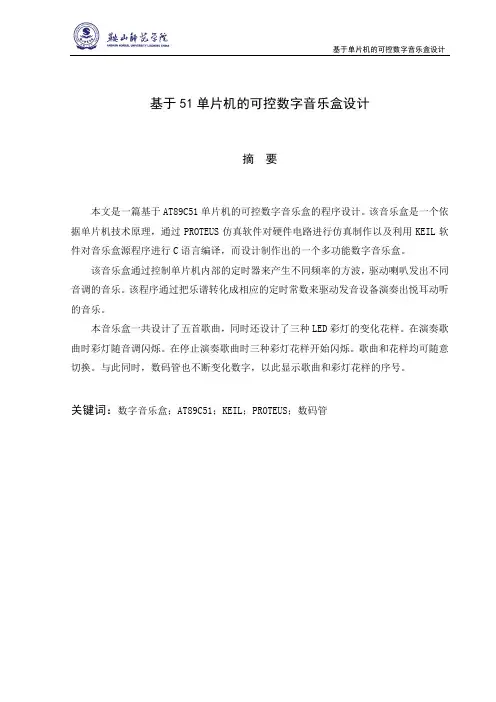 鞍山师范学院
ANSHAN NORMAL UNIVERSITY LIAONING CHINA

基于单片机的可控数字音乐盒设计

基于 51 单片机的可控数字音乐盒设计

摘 要

本文是一篇基于 AT89C51 单片机的可控数字音乐盒的程序设计。该音乐盒是一个依据单片机技术原理，通过 PROTEUS 仿真软件对硬件电路进行仿真制作以及利用 KEIL 软件对音乐盒源程序进行 C 语言编译，而设计制作出的一个多功能数字音乐盒。

该音乐盒通过控制单片机内部的定时器来产生不同频率的方波，驱动喇叭发出不同音调的音乐。该程序通过把乐谱转化成相应的定时常数来驱动发音设备演奏出悦耳动听的音乐。

本音乐盒一共设计了五首歌曲，同时还设计了三种 LED 彩灯的变化花样。在演奏歌曲时彩灯随音调闪烁。在停止演奏歌曲时三种彩灯花样开始闪烁。歌曲和花样均可随意切换。与此同时，数码管也不断变化数字，以此显示歌曲和彩灯花样的序号。

关键词：数字音乐盒；AT89C51；KEIL；PROTEUS；数码管